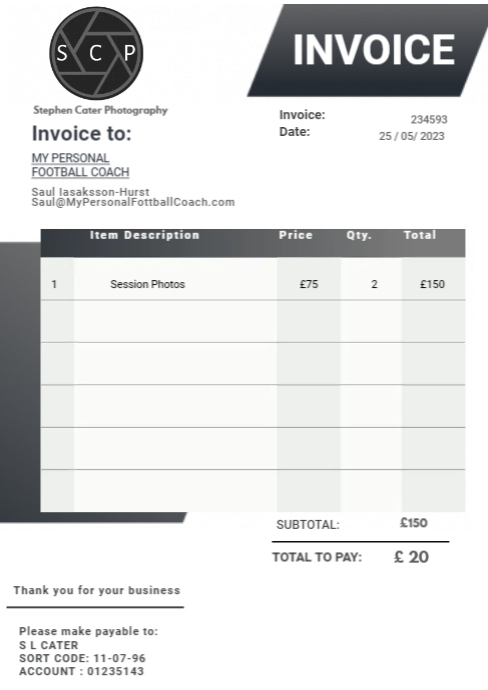 S C P

Stephen Cater Photography

INVOICE

Invoice to:

MY PERSONAL FOOTBALL COACH

Saul Iasaksson-Hurst
Saul@MyPersonalFottballCoach.com

Invoice: 234593
Date: 25 / 05/ 2023

| | Item Description | Price | Qty. | Total |
|---|---|---|---|---|
| 1 | Session Photos | £75 | 2 | £150 |
| | | | | |
| | | | | |
| | | | | |
| | | | | |
| | | | | |

SUBTOTAL: £150

TOTAL TO PAY: £ 20

Thank you for your business

Please make payable to:
S L CATER
SORT CODE: 11-07-96
ACCOUNT : 01235143